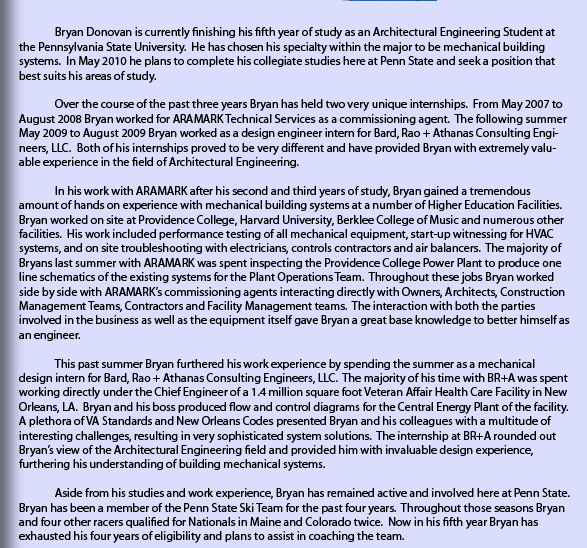 Bryan Donovan is currently finishing his fifth year of study as an Architectural Engineering Student at the Pennsylvania State University. He has chosen his specialty within the major to be mechanical building systems. In May 2010 he plans to complete his collegiate studies here at Penn State and seek a position that best suits his areas of study.

Over the course of the past three years Bryan has held two very unique internships. From May 2007 to August 2008 Bryan worked for ARAMARK Technical Services as a commissioning agent. The following summer May 2009 to August 2009 Bryan worked as a design engineer intern for Bard, Rao + Athanas Consulting Engineers, LLC. Both of his internships proved to be very different and have provided Bryan with extremely valuable experience in the field of Architectural Engineering.

In his work with ARAMARK after his second and third years of study, Bryan gained a tremendous amount of hands on experience with mechanical building systems at a number of Higher Education Facilities. Bryan worked on site at Providence College, Harvard University, Berklee College of Music and numerous other facilities. His work included performance testing of all mechanical equipment, start-up witnessing for HVAC systems, and on site troubleshooting with electricians, controls contractors and air balancers. The majority of Bryans last summer with ARAMARK was spent inspecting the Providence College Power Plant to produce one line schematics of the existing systems for the Plant Operations Team. Throughout these jobs Bryan worked side by side with ARAMARK's commissioning agents interacting directly with Owners, Architects, Construction Management Teams, Contractors and Facility Management teams. The interaction with both the parties involved in the business as well as the equipment itself gave Bryan a great base knowledge to better himself as an engineer.

This past summer Bryan furthered his work experience by spending the summer as a mechanical design intern for Bard, Rao + Athanas Consulting Engineers, LLC. The majority of his time with BR+A was spent working directly under the Chief Engineer of a 1.4 million square foot Veteran Affair Health Care Facility in New Orleans, LA. Bryan and his boss produced flow and control diagrams for the Central Energy Plant of the facility. A plethora of VA Standards and New Orleans Codes presented Bryan and his colleagues with a multitude of interesting challenges, resulting in very sophisticated system solutions. The internship at BR+A rounded out Bryan's view of the Architectural Engineering field and provided him with invaluable design experience, furthering his understanding of building mechanical systems.

Aside from his studies and work experience, Bryan has remained active and involved here at Penn State. Bryan has been a member of the Penn State Ski Team for the past four years. Throughout those seasons Bryan and four other racers qualified for Nationals in Maine and Colorado twice. Now in his fifth year Bryan has exhausted his four years of eligibility and plans to assist in coaching the team.